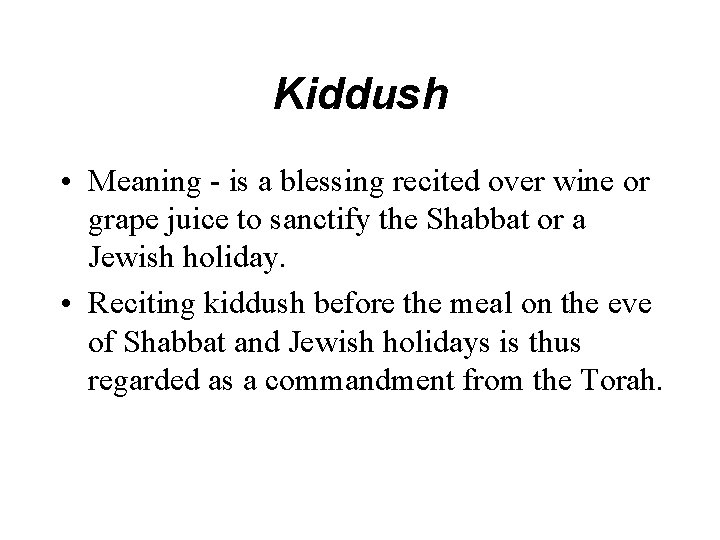 Kiddush

• Meaning - is a blessing recited over wine or grape juice to sanctify the Shabbat or a Jewish holiday.
• Reciting kiddush before the meal on the eve of Shabbat and Jewish holidays is thus regarded as a commandment from the Torah.